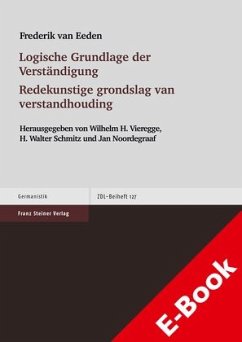 Frederik van Eeden

Logische Grundlage der Verständigung

Redekunstige grondslag van verstandhouding

Herausgegeben von Wilhelm H. Vieregge, H. Walter Schmitz und Jan Noordegraaf

Germanistik

ZDL-Beiheft 127

Franz Steiner Verlag

E-Book